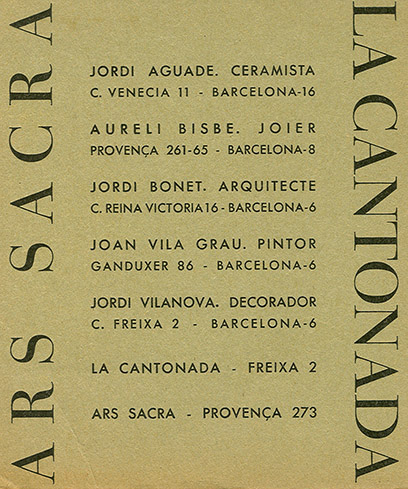 ARS SACRA

JORDI AGUADE. CERAMISTA
C. VENECIA 11 - BARCELONA-16

AURELI BISBE. JOIER
PROVENÇA 261-65 - BARCELONA-8

JORDI BONET. ARQUITECTE
C. REINA VICTORIA 16 - BARCELONA-6

JOAN VILA GRAU. PINTOR
GANDUXER 86 - BARCELONA-6

JORDI VILANOVA. DECORADOR
C. FREIXA 2 - BARCELONA-6

LA CANTONADA - FREIXA 2

ARS SACRA - PROVENÇA 273

LA CANTONADA